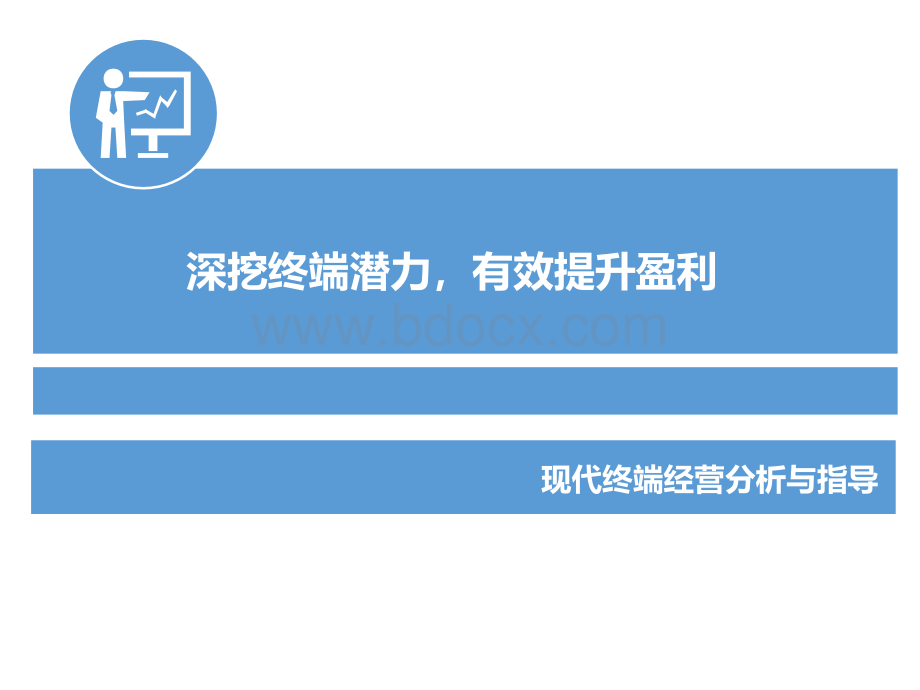 深挖终端潜力，有效提升盈利

www.bdocx.com

现代终端经营分析与指导